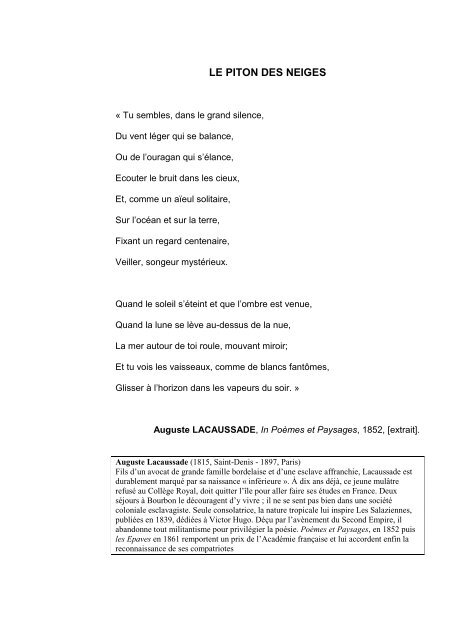 LE PITON DES NEIGES

« Tu sembles, dans le grand silence,

Du vent léger qui se balance,

Ou de l'ouragan qui s'élance,

Ecouter le bruit dans les cieux,

Et, comme un aïeul solitaire,

Sur l'océan et sur la terre,

Fixant un regard centenaire,

Veiller, songeur mystérieux.

Quand le soleil s'éteint et que l'ombre est venue,

Quand la lune se lève au-dessus de la nue,

La mer autour de toi roule, mouvant miroir;

Et tu vois les vaisseaux, comme de blancs fantômes,

Glisser à l'horizon dans les vapeurs du soir. »

Auguste LACAUSSADE, In Poèmes et Paysages, 1852, [extrait].

Auguste Lacaussade (1815, Saint-Denis - 1897, Paris)
Fils d'un avocat de grande famille bordelaise et d'une esclave affranchie, Lacaussade est durablement marqué par sa naissance « inférieure ». À dix ans déjà, ce jeune mulâtre refusé au Collège Royal, doit quitter l'île pour aller faire ses études en France. Deux séjours à Bourbon le découragent d'y vivre ; il ne se sent pas bien dans une société coloniale esclavagiste. Seule consolatrice, la nature tropicale lui inspire Les Salaziennes, publiées en 1839, dédiées à Victor Hugo. Déçu par l'avènement du Second Empire, il abandonne tout militantisme pour privilégier la poésie. Poèmes et Paysages, en 1852 puis les Epaves en 1861 remportent un prix de l'Académie française et lui accordent enfin la reconnaissance de ses compatriotes